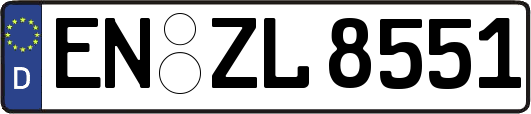 D
EN ZL 8551